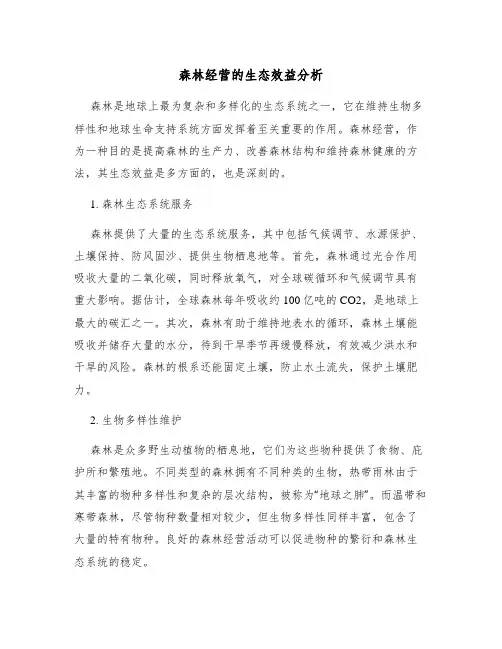 森林经营的生态效益分析

森林是地球上最为复杂和多样化的生态系统之一，它在维持生物多样性和地球生命支持系统方面发挥着至关重要的作用。森林经营，作为一种目的是提高森林的生产力、改善森林结构和维持森林健康的方法，其生态效益是多方面的，也是深刻的。

1. 森林生态系统服务

森林提供了大量的生态系统服务，其中包括气候调节、水源保护、土壤保持、防风固沙、提供生物栖息地等。首先，森林通过光合作用吸收大量的二氧化碳，同时释放氧气，对全球碳循环和气候调节具有重大影响。据估计，全球森林每年吸收约100亿吨的CO2，是地球上最大的碳汇之一。其次，森林有助于维持地表水的循环，森林土壤能吸收并储存大量的水分，待到干旱季节再缓慢释放，有效减少洪水和干旱的风险。森林的根系还能固定土壤，防止水土流失，保护土壤肥力。

2. 生物多样性维护

森林是众多野生动植物的栖息地，它们为这些物种提供了食物、庇护所和繁殖地。不同类型的森林拥有不同种类的生物，热带雨林由于其丰富的物种多样性和复杂的层次结构，被称为“地球之肺”。而温带和寒带森林，尽管物种数量相对较少，但生物多样性同样丰富，包含了大量的特有物种。良好的森林经营活动可以促进物种的繁衍和森林生态系统的稳定。